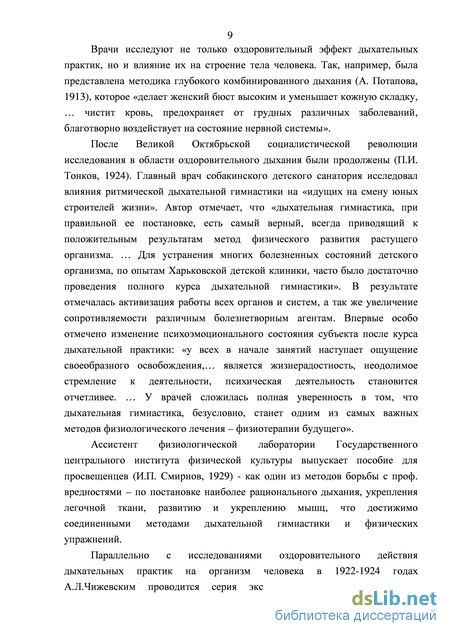 9

Врачи исследуют не только оздоровительный эффект дыхательных практик, но и влияние их на строение тела человека. Так, например, была представлена методика глубокого комбинированного дыхания (А. Потапова, 1913), которое «делает женский бюст высоким и уменьшает кожную складку, … чистит кровь, предохраняет от грудных различных заболеваний, благотворно воздействует на состояние нервной системы».

После Великой Октябрьской социалистической революции исследования в области оздоровительного дыхания были продолжены (П.И. Тонков, 1924). Главный врач собакинского детского санатория исследовал влияния ритмической дыхательной гимнастики на «идущих на смену юных строителей жизни». Автор отмечает, что «дыхательная гимнастика, при правильной ее постановке, есть самый верный, всегда приводящий к положительным результатам метод физического развития растущего организма. … Для устранения многих болезненных состояний детского организма, по опытам Харьковской детской клиники, часто было достаточно проведения полного курса дыхательной гимнастики». В результате отмечалась активизация работы всех органов и систем, а так же увеличение сопротивляемости различным болезнетворным агентам. Впервые особо отмечено изменение психоэмоционального состояния субъекта после курса дыхательной практики: «у всех в начале занятий наступает ощущение своеобразного освобождения,… является жизнерадостность, неодолимое стремление к деятельности, психическая деятельность становится отчетливее. … У врачей сложилась полная уверенность в том, что дыхательная гимнастика, безусловно, станет одним из самых важных методов физиологического лечения – физиотерапии будущего».

Ассистент физиологической лаборатории Государственного центрального института физической культуры выпускает пособие для просвещенцев (И.П. Смирнов, 1929) - как один из методов борьбы с проф. вредностями – по постановке наиболее рационального дыхания, укрепления легочной ткани, развитию и укреплению мышц, что достижимо соединенными методами дыхательной гимнастики и физических упражнений.

Параллельно с исследованиями оздоровительного действия дыхательных практик на организм человека в 1922-1924 годах А.Л.Чижевским проводится серия экс

dsLib.net
библиотека диссертаций